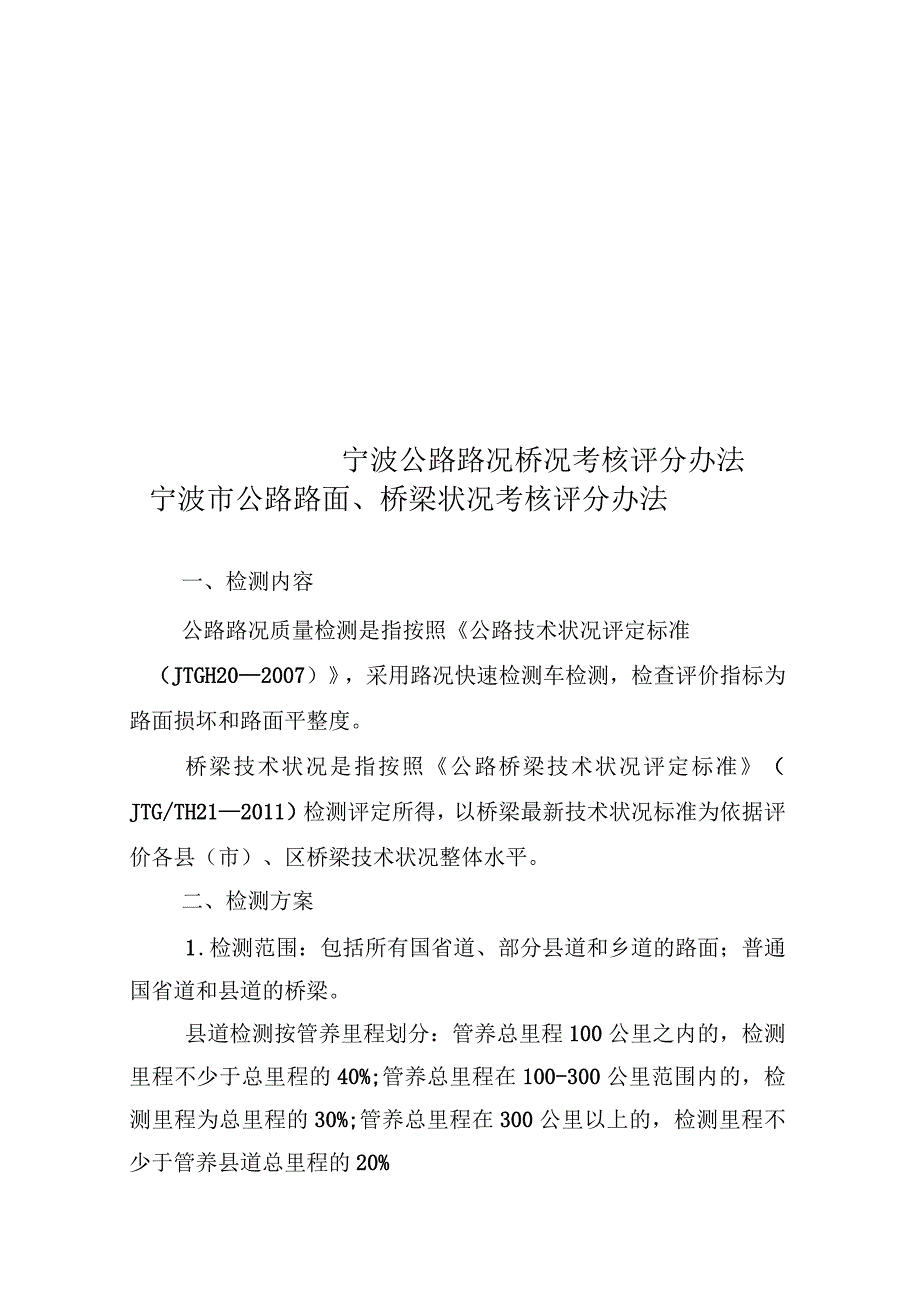 宁波公路路况桥况考核评分办法
宁波市公路路面、桥梁状况考核评分办法

一、检测内容

公路路况质量检测是指按照《公路技术状况评定标准（JTGH20—2007）》，采用路况快速检测车检测，检查评价指标为路面损坏和路面平整度。

桥梁技术状况是指按照《公路桥梁技术状况评定标准》（JTG/TH21—2011）检测评定所得，以桥梁最新技术状况标准为依据评价各县（市）、区桥梁技术状况整体水平。

二、检测方案

1.检测范围：包括所有国省道、部分县道和乡道的路面；普通国省道和县道的桥梁。

县道检测按管养里程划分：管养总里程100公里之内的，检测里程不少于总里程的40%;管养总里程在100-300公里范围内的，检测里程为总里程的30%;管养总里程在300公里以上的，检测里程不少于管养县道总里程的20%